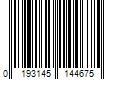 0 193145 144675